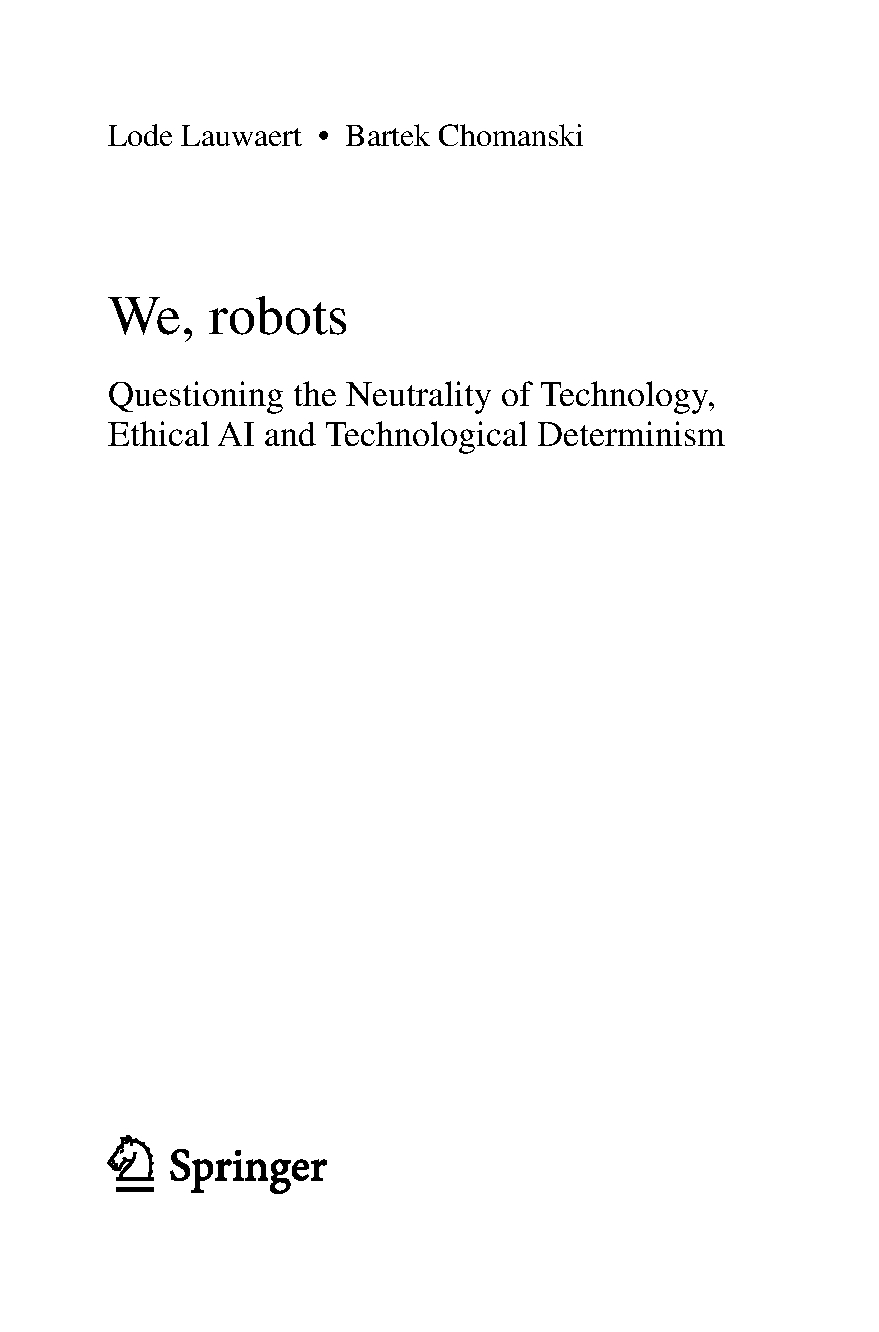 Lode Lauwaert • Bartek Chomanski

We, robots

Questioning the Neutrality of Technology, Ethical AI and Technological Determinism

Springer